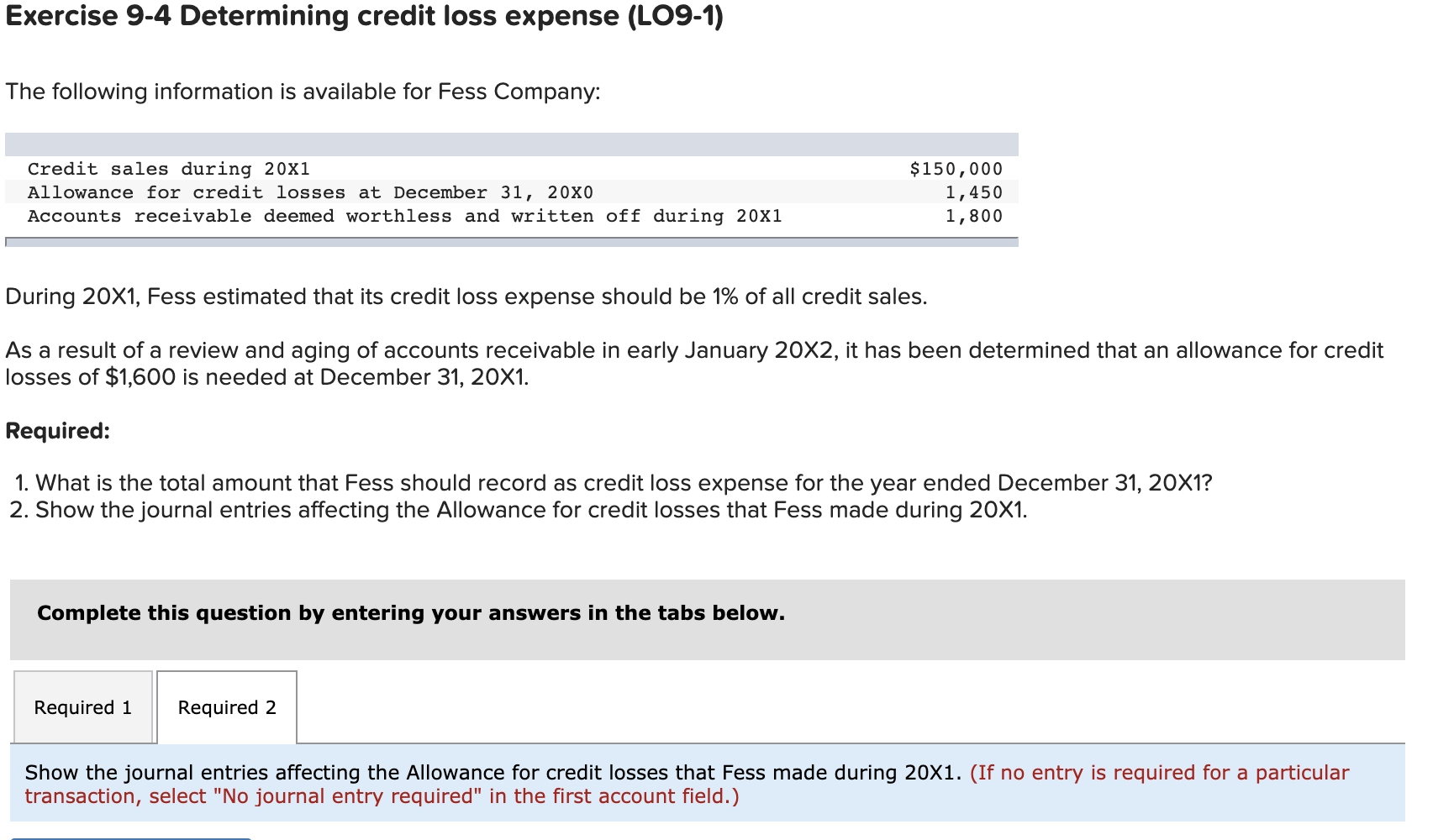 Exercise 9-4 Determining credit loss expense (LO9-1)

The following information is available for Fess Company:

| | |
|---|---|
| Credit sales during 20X1 | $150,000 |
| Allowance for credit losses at December 31, 20X0 | 1,450 |
| Accounts receivable deemed worthless and written off during 20X1 | 1,800 |

During 20X1, Fess estimated that its credit loss expense should be 1% of all credit sales.

As a result of a review and aging of accounts receivable in early January 20X2, it has been determined that an allowance for credit losses of $1,600 is needed at December 31, 20X1.

Required:

1. What is the total amount that Fess should record as credit loss expense for the year ended December 31, 20X1?
2. Show the journal entries affecting the Allowance for credit losses that Fess made during 20X1.

Complete this question by entering your answers in the tabs below.

Required 1 Required 2

Show the journal entries affecting the Allowance for credit losses that Fess made during 20X1. (If no entry is required for a particular transaction, select "No journal entry required" in the first account field.)